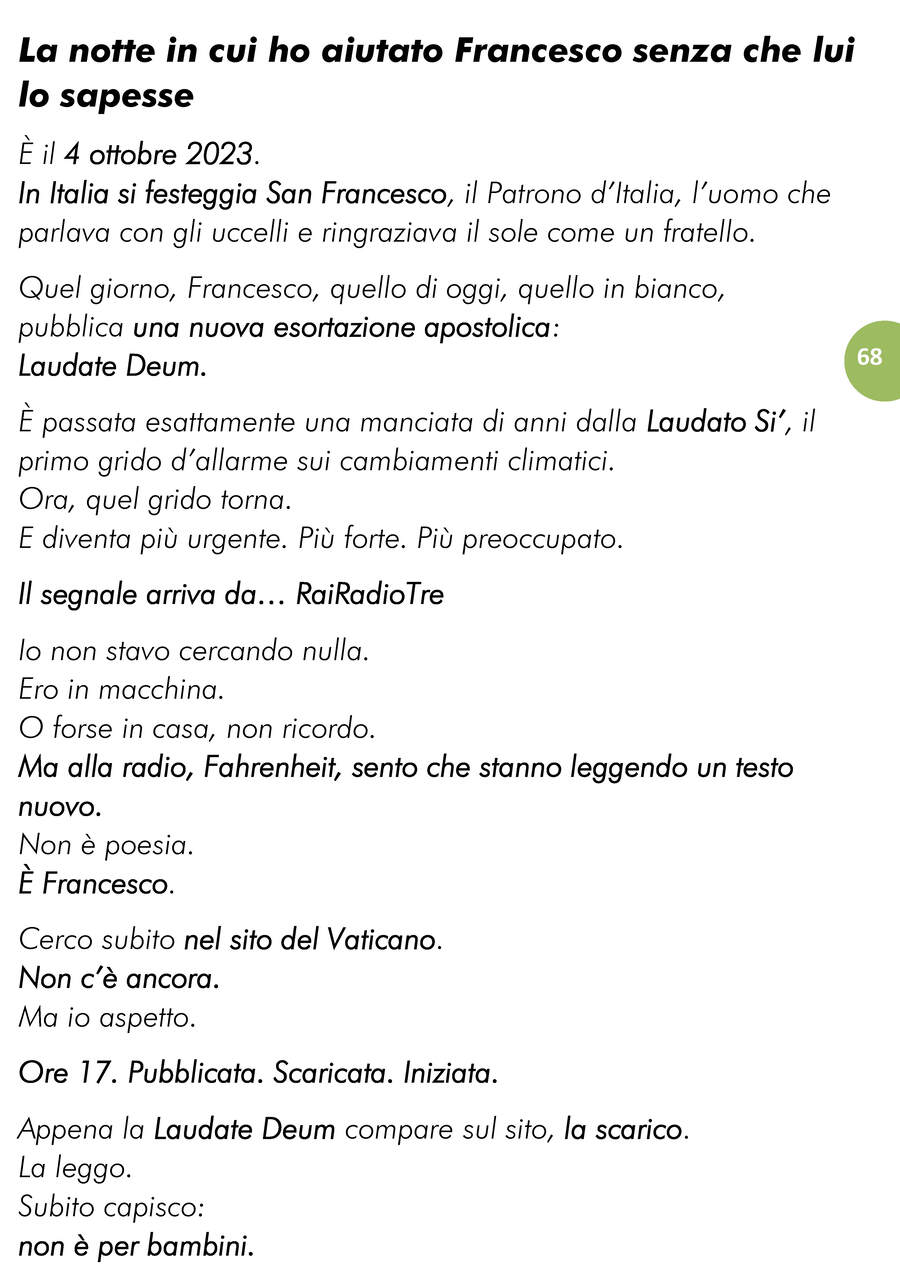 La notte in cui ho aiutato Francesco senza che lui lo sapesse

È il 4 ottobre 2023.
In Italia si festeggia San Francesco, il Patrono d'Italia, l'uomo che parlava con gli uccelli e ringraziava il sole come un fratello.

Quel giorno, Francesco, quello di oggi, quello in bianco,
pubblica una nuova esortazione apostolica:
Laudate Deum.

68

È passata esattamente una manciata di anni dalla Laudato Si', il primo grido d'allarme sui cambiamenti climatici.
Ora, quel grido torna.
E diventa più urgente. Più forte. Più preoccupato.

Il segnale arriva da… RaiRadioTre

Io non stavo cercando nulla.
Ero in macchina.
O forse in casa, non ricordo.
Ma alla radio, Fahrenheit, sento che stanno leggendo un testo nuovo.
Non è poesia.
È Francesco.

Cerco subito nel sito del Vaticano.
Non c'è ancora.
Ma io aspetto.

Ore 17. Pubblicata. Scaricata. Iniziata.

Appena la Laudate Deum compare sul sito, la scarico.
La leggo.
Subito capisco:
non è per bambini.